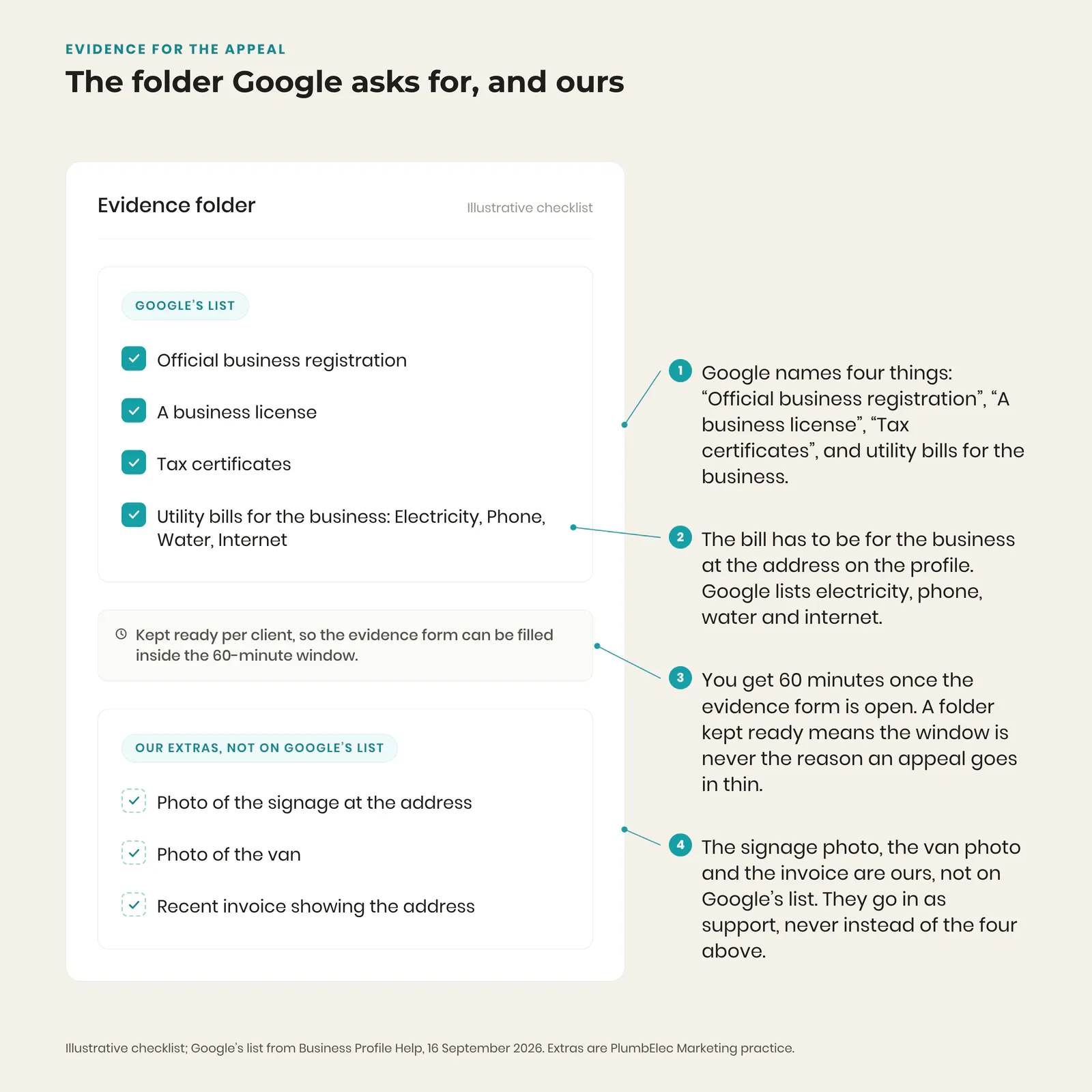 EVIDENCE FOR THE APPEAL

The folder Google asks for, and ours

Evidence folder

Illustrative checklist

GOOGLE'S LIST

Official business registration

A business license

Tax certificates

Utility bills for the business: Electricity, Phone, Water, Internet

Kept ready per client, so the evidence form can be filled inside the 60-minute window.

OUR EXTRAS, NOT ON GOOGLE'S LIST

Photo of the signage at the address

Photo of the van

Recent invoice showing the address

1 Google names four things: “Official business registration”, “A business license”, “Tax certificates”, and utility bills for the business.

2 The bill has to be for the business at the address on the profile. Google lists electricity, phone, water and internet.

3 You get 60 minutes once the evidence form is open. A folder kept ready means the window is never the reason an appeal goes in thin.

4 The signage photo, the van photo and the invoice are ours, not on Google's list. They go in as support, never instead of the four above.

Illustrative checklist; Google's list from Business Profile Help, 16 September 2026. Extras are PlumbElec Marketing practice.